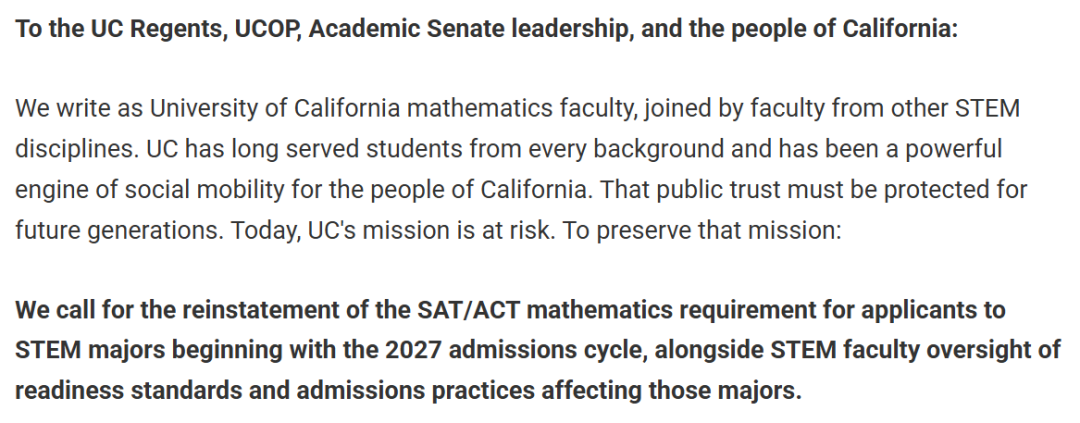 To the UC Regents, UCOP, Academic Senate leadership, and the people of California:

We write as University of California mathematics faculty, joined by faculty from other STEM disciplines. UC has long served students from every background and has been a powerful engine of social mobility for the people of California. That public trust must be protected for future generations. Today, UC's mission is at risk. To preserve that mission:

We call for the reinstatement of the SAT/ACT mathematics requirement for applicants to STEM majors beginning with the 2027 admissions cycle, alongside STEM faculty oversight of readiness standards and admissions practices affecting those majors.